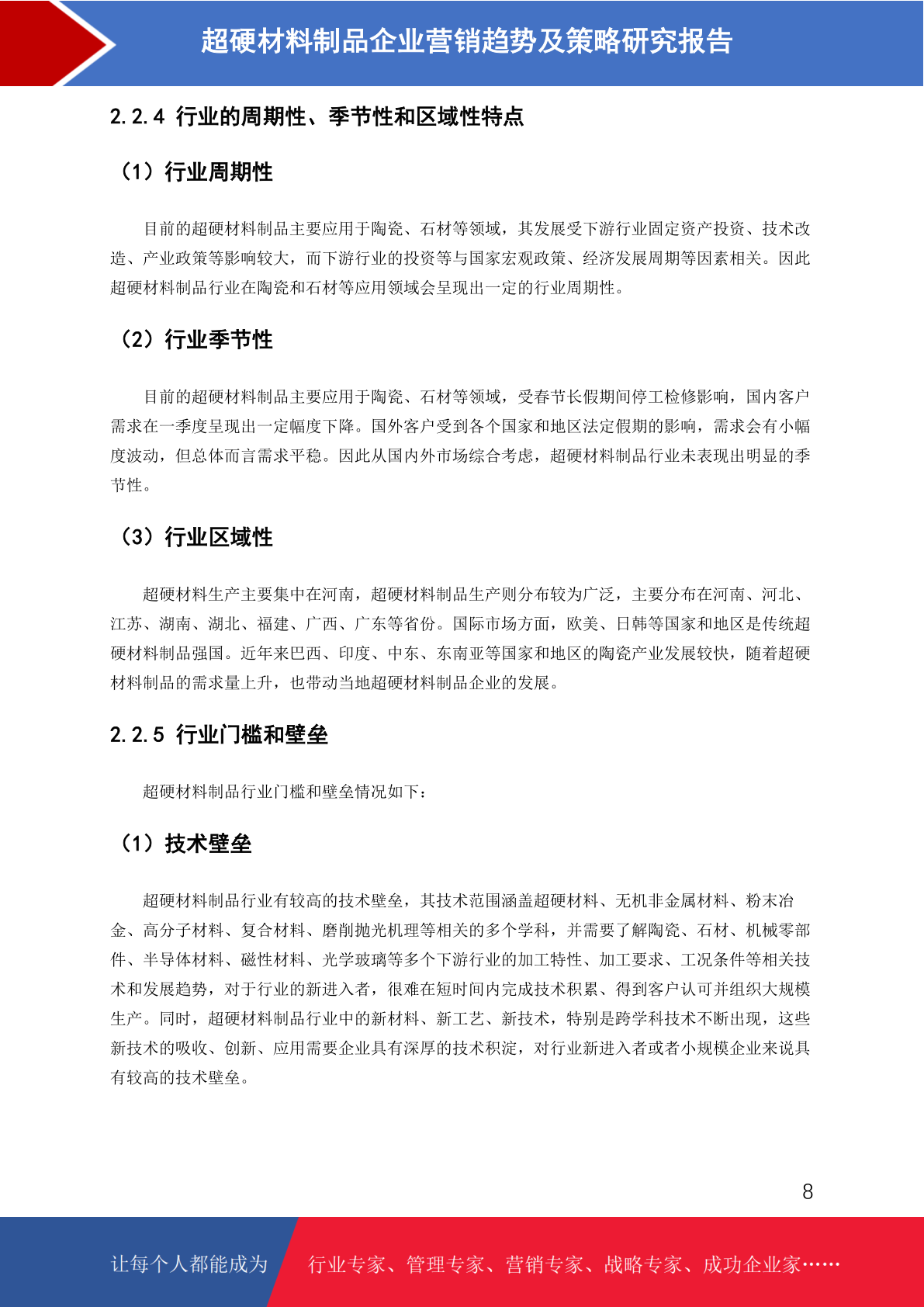 超硬材料制品企业营销趋势及策略研究报告

2.2.4 行业的周期性、季节性和区域性特点

（1）行业周期性

目前的超硬材料制品主要应用于陶瓷、石材等领域，其发展受下游行业固定资产投资、技术改造、产业政策等影响较大，而下游行业的投资等与国家宏观政策、经济发展周期等因素相关。因此超硬材料制品行业在陶瓷和石材等应用领域会呈现出一定的行业周期性。

（2）行业季节性

目前的超硬材料制品主要应用于陶瓷、石材等领域，受春节长假期间停工检修影响，国内客户需求在一季度呈现出一定幅度下降。国外客户受到各个国家和地区法定假期的影响，需求会有小幅度波动，但总体而言需求平稳。因此从国内外市场综合考虑，超硬材料制品行业未表现出明显的季节性。

（3）行业区域性

超硬材料生产主要集中在河南，超硬材料制品生产则分布较为广泛，主要分布在河南、河北、江苏、湖南、湖北、福建、广西、广东等省份。国际市场方面，欧美、日韩等国家和地区是传统超硬材料制品强国。近年来巴西、印度、中东、东南亚等国家和地区的陶瓷产业发展较快，随着超硬材料制品的需求量上升，也带动当地超硬材料制品企业的发展。

2.2.5 行业门槛和壁垒

超硬材料制品行业门槛和壁垒情况如下：

（1）技术壁垒

超硬材料制品行业有较高的技术壁垒，其技术范围涵盖超硬材料、无机非金属材料、粉末冶金、高分子材料、复合材料、磨削抛光机理等相关的多个学科，并需要了解陶瓷、石材、机械零部件、半导体材料、磁性材料、光学玻璃等多个下游行业的加工特性、加工要求、工况条件等相关技术和发展趋势，对于行业的新进入者，很难在短时间内完成技术积累、得到客户认可并组织大规模生产。同时，超硬材料制品行业中的新材料、新工艺、新技术，特别是跨学科技术不断出现，这些新技术的吸收、创新、应用需要企业具有深厚的技术积淀，对行业新进入者或者小规模企业来说具有较高的技术壁垒。

8

让每个人都能成为 行业专家、管理专家、营销专家、战略专家、成功企业家……